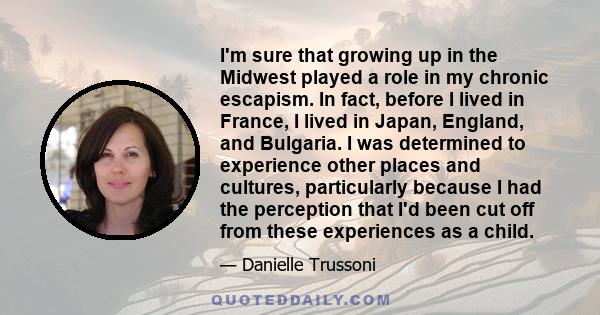 I'm sure that growing up in the Midwest played a role in my chronic escapism. In fact, before I lived in France, I lived in Japan, England, and Bulgaria. I was determined to experience other places and cultures, particularly because I had the perception that I'd been cut off from these experiences as a child.

— Danielle Trussoni

QUOTEDDAILY.COM